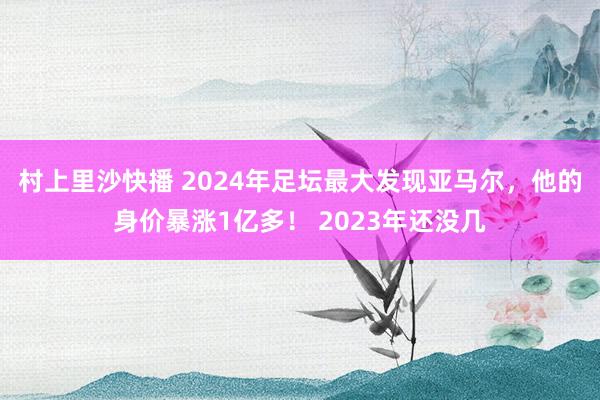 村上里沙快播 2024年足坛最大发现亚马尔，他的身价暴涨1亿多！ 2023年还没几